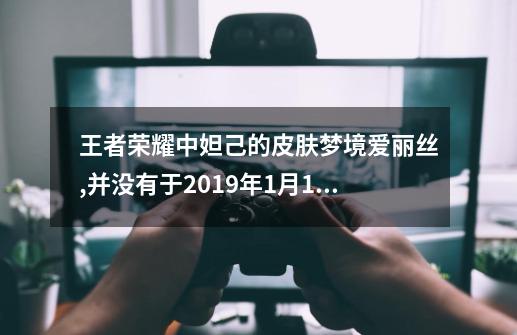 王者荣耀中妲己的皮肤梦境爱丽丝,并没有于2019年1月1...